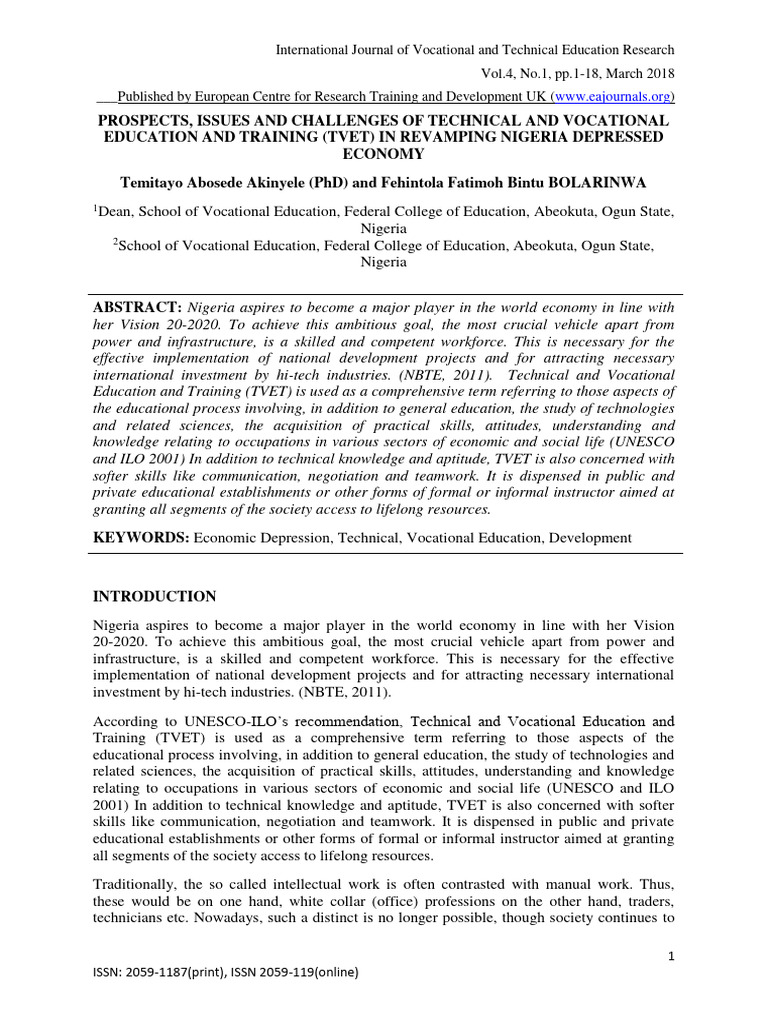 International Journal of Vocational and Technical Education Research

Vol.4, No.1, pp.1-18, March 2018

___Published by European Centre for Research Training and Development UK (www.eajournals.org)

PROSPECTS, ISSUES AND CHALLENGES OF TECHNICAL AND VOCATIONAL EDUCATION AND TRAINING (TVET) IN REVAMPING NIGERIA DEPRESSED ECONOMY

Temitayo Abosede Akinyele (PhD) and Fehintola Fatimoh Bintu BOLARINWA

$^1$Dean, School of Vocational Education, Federal College of Education, Abeokuta, Ogun State, Nigeria

$^2$School of Vocational Education, Federal College of Education, Abeokuta, Ogun State, Nigeria

ABSTRACT: Nigeria aspires to become a major player in the world economy in line with her Vision 20-2020. To achieve this ambitious goal, the most crucial vehicle apart from power and infrastructure, is a skilled and competent workforce. This is necessary for the effective implementation of national development projects and for attracting necessary international investment by hi-tech industries. (NBTE, 2011). Technical and Vocational Education and Training (TVET) is used as a comprehensive term referring to those aspects of the educational process involving, in addition to general education, the study of technologies and related sciences, the acquisition of practical skills, attitudes, understanding and knowledge relating to occupations in various sectors of economic and social life (UNESCO and ILO 2001) In addition to technical knowledge and aptitude, TVET is also concerned with softer skills like communication, negotiation and teamwork. It is dispensed in public and private educational establishments or other forms of formal or informal instructor aimed at granting all segments of the society access to lifelong resources.

KEYWORDS: Economic Depression, Technical, Vocational Education, Development

INTRODUCTION

Nigeria aspires to become a major player in the world economy in line with her Vision 20-2020. To achieve this ambitious goal, the most crucial vehicle apart from power and infrastructure, is a skilled and competent workforce. This is necessary for the effective implementation of national development projects and for attracting necessary international investment by hi-tech industries. (NBTE, 2011).

According to UNESCO-ILO's recommendation, Technical and Vocational Education and Training (TVET) is used as a comprehensive term referring to those aspects of the educational process involving, in addition to general education, the study of technologies and related sciences, the acquisition of practical skills, attitudes, understanding and knowledge relating to occupations in various sectors of economic and social life (UNESCO and ILO 2001) In addition to technical knowledge and aptitude, TVET is also concerned with softer skills like communication, negotiation and teamwork. It is dispensed in public and private educational establishments or other forms of formal or informal instructor aimed at granting all segments of the society access to lifelong resources.

Traditionally, the so called intellectual work is often contrasted with manual work. Thus, these would be on one hand, white collar (office) professions on the other hand, traders, technicians etc. Nowadays, such a distinct is no longer possible, though society continues to

1

ISSN: 2059-1187(print), ISSN 2059-119(online)